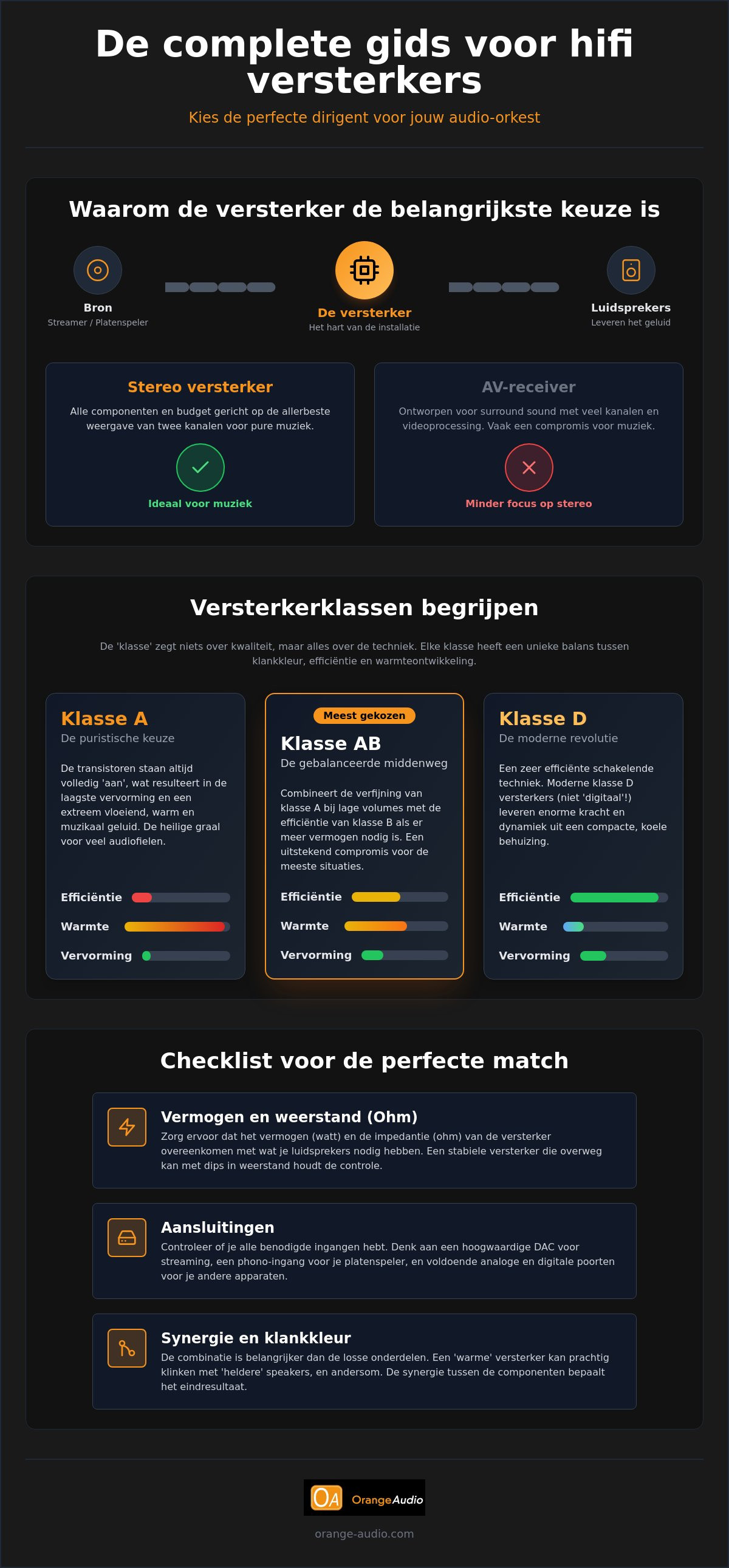 De complete gids voor hifi versterkers

Kies de perfecte dirigent voor jouw audio-orkest

Waarom de versterker de belangrijkste keuze is

Bron
Streamer / Platenspeler

De versterker
Het hart van de installatie

Luidsprekers
Leveren het geluid

Stereo versterker

Alle componenten en budget gericht op de allerbeste weergave van twee kanalen voor pure muziek.

Ideaal voor muziek

AV-receiver

Ontworpen voor surround sound met veel kanalen en videoprocessing. Vaak een compromis voor muziek.

Minder focus op stereo

Versterkerklassen begrijpen

De 'klasse' zegt niets over kwaliteit, maar alles over de techniek. Elke klasse heeft een unieke balans tussen klankkleur, efficiëntie en warmteontwikkeling.

Klasse A
De puristische keuze

De transistoren staan altijd volledig 'aan', wat resulteert in de laagste vervorming en een extreem vloeiend, warm en muzikaal geluid. De heilige graal voor veel audiofielen.

Efficiëntie
Warmte
Vervorming

Meest gekozen
Klasse AB
De gebalanceerde middenweg

Combineert de verfijning van klasse A bij lage volumes met de efficiëntie van klasse B als er meer vermogen nodig is. Een uitstekend compromis voor de meeste situaties.

Efficiëntie
Warmte
Vervorming

Klasse D
De moderne revolutie

Een zeer efficiënte schakelende techniek. Moderne klasse D versterkers (niet 'digitaal'!) leveren enorme kracht en dynamiek uit een compacte, koele behuizing.

Efficiëntie
Warmte
Vervorming

Checklist voor de perfecte match

Vermogen en weerstand (Ohm)
Zorg ervoor dat het vermogen (watt) en de impedantie (ohm) van de versterker overeenkomen met wat je luidsprekers nodig hebben. Een stabiele versterker die overweg kan met dips in weerstand houdt de controle.

Aansluitingen
Controleer of je alle benodigde ingangen hebt. Denk aan een hoogwaardige DAC voor streaming, een phono-ingang voor je platenspeler, en voldoende analoge en digitale poorten voor je andere apparaten.

Synergie en klankkleur
De combinatie is belangrijker dan de losse onderdelen. Een 'warme' versterker kan prachtig klinken met 'heldere' speakers, en andersom. De synergie tussen de componenten bepaalt het eindresultaat.

OA OrangeAudio

orange-audio.com